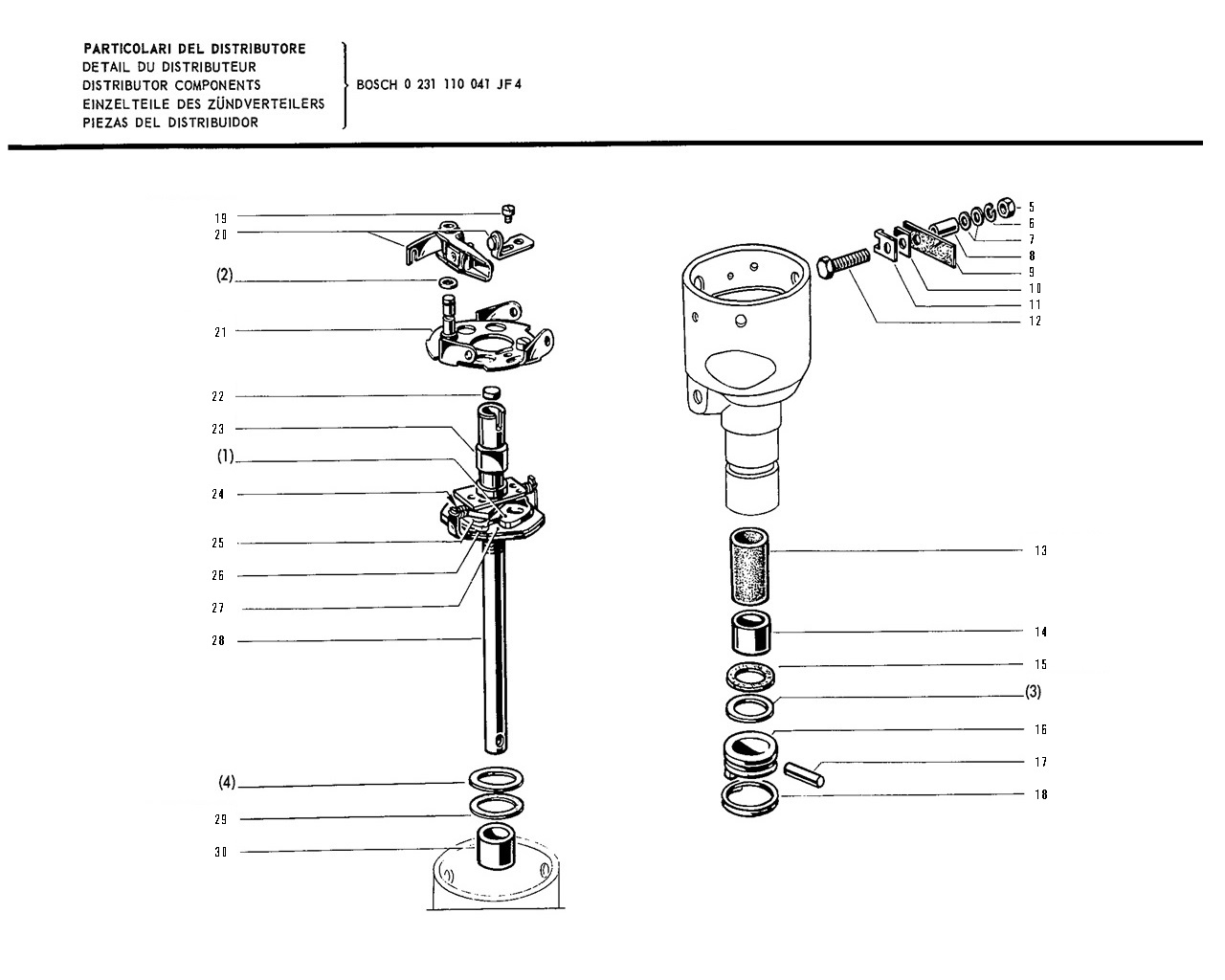 PARTICOLARI DEL DISTRIBUTORE
DETAIL DU DISTRIBUTEUR
DISTRIBUTOR COMPONENTS
EINZELTEILE DES ZÜNDVERTEILERS
PIEZAS DEL DISTRIBUIDOR

BOSCH 0 231 110 041 JF 4

19
20
(2)
21
22
23
(1)
24
25
26
27
28
(4)
29
30

5
6
7
8
9
10
11
12
13
14
15
(3)
16
17
18